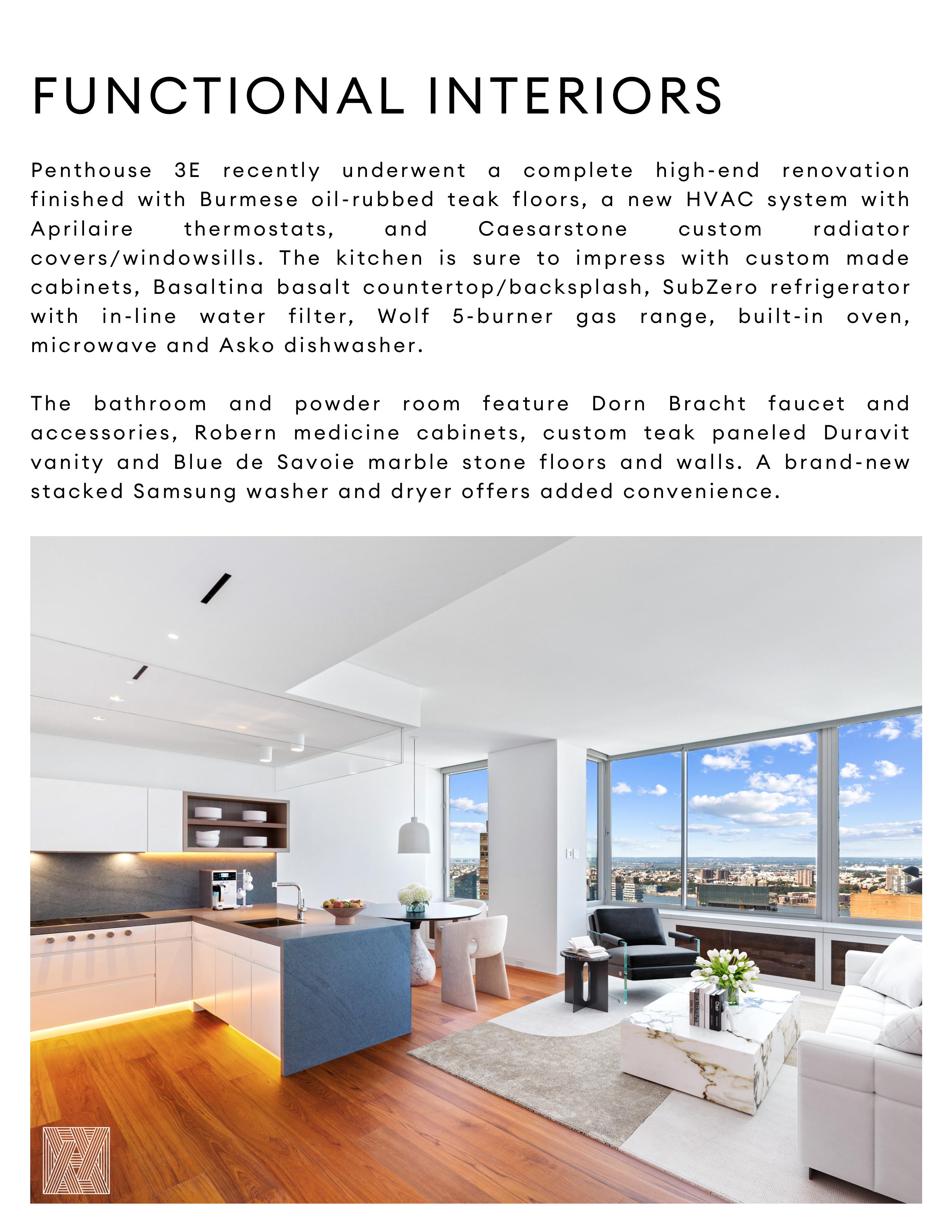 FUNCTIONAL INTERIORS

Penthouse 3E recently underwent a complete high-end renovation finished with Burmese oil-rubbed teak floors, a new HVAC system with Aprilaire thermostats, and Caesarstone custom radiator covers/windowsills. The kitchen is sure to impress with custom made cabinets, Basaltina basalt countertop/backsplash, SubZero refrigerator with in-line water filter, Wolf 5-burner gas range, built-in oven, microwave and Asko dishwasher.

The bathroom and powder room feature Dorn Bracht faucet and accessories, Robern medicine cabinets, custom teak paneled Duravit vanity and Blue de Savoie marble stone floors and walls. A brand-new stacked Samsung washer and dryer offers added convenience.